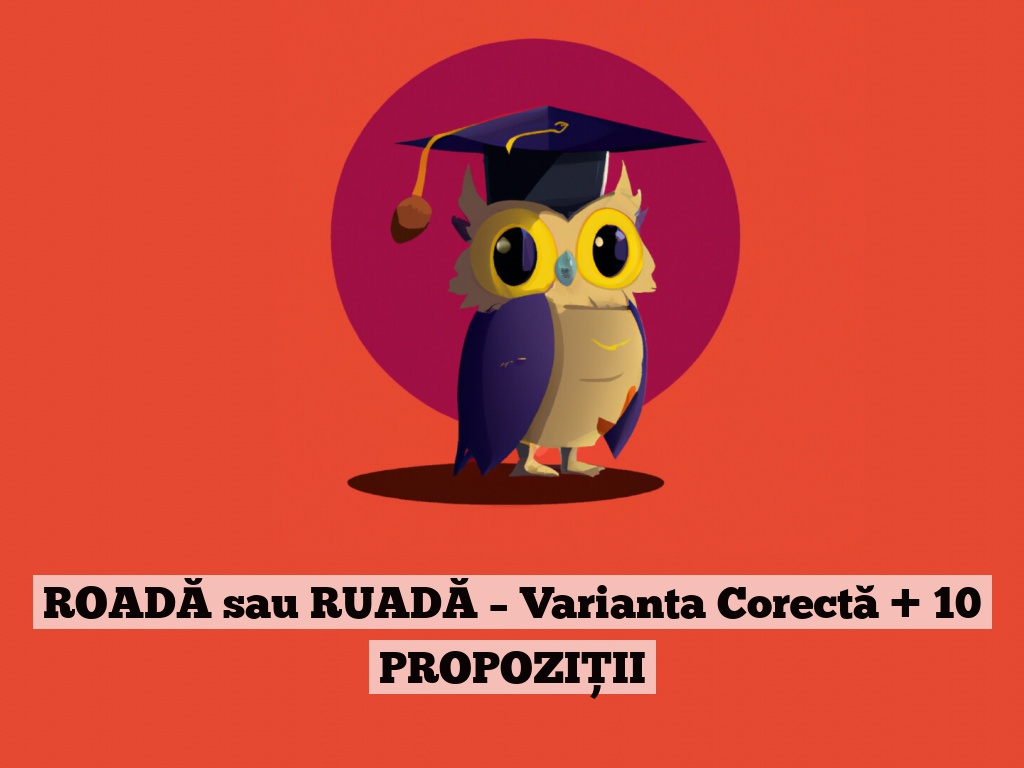 ROADĂ sau RUADĂ – Varianta Corectă + 10 PROPOZIȚII